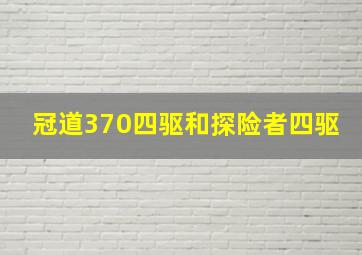 冠道370四驱和探险者四驱